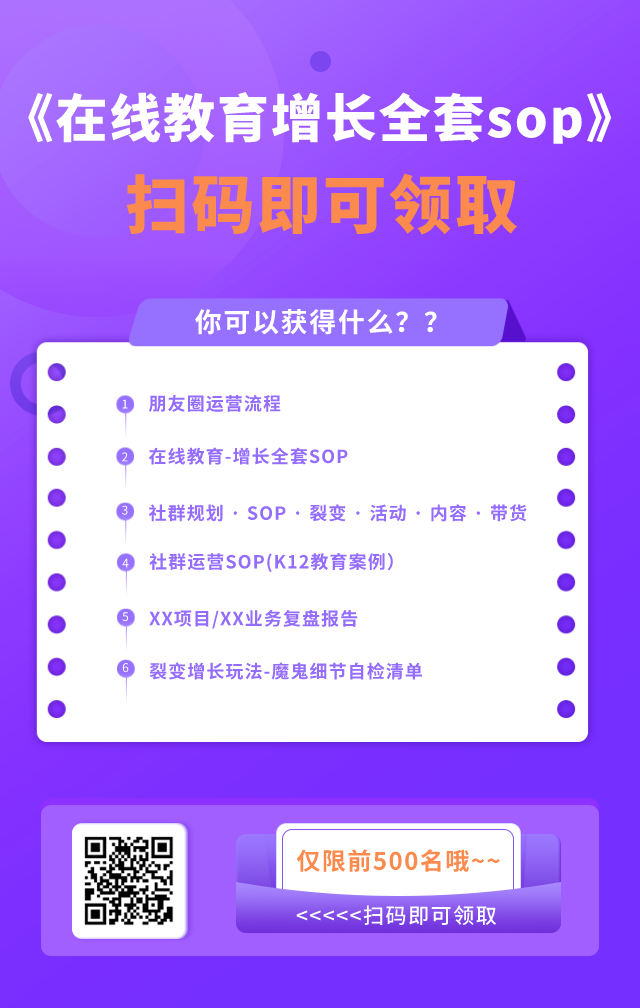 《在线教育增长全套sop》
扫码即可领取

你可以获得什么？？

1 朋友圈运营流程
2 在线教育-增长全套SOP
3 社群规划 · SOP · 裂变 · 活动 · 内容 · 带货
4 社群运营SOP(K12教育案例）
5 XX项目/XX业务复盘报告
6 裂变增长玩法-魔鬼细节自检清单

仅限前500名哦~~
<<<<<扫码即可领取